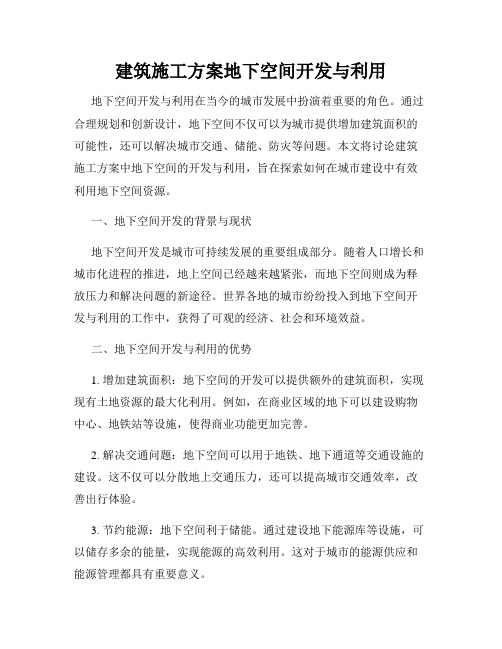 建筑施工方案地下空间开发与利用

地下空间开发与利用在当今的城市发展中扮演着重要的角色。通过合理规划和创新设计，地下空间不仅可以为城市提供增加建筑面积的可能性，还可以解决城市交通、储能、防灾等问题。本文将讨论建筑施工方案中地下空间的开发与利用，旨在探索如何在城市建设中有效利用地下空间资源。

一、地下空间开发的背景与现状

地下空间开发是城市可持续发展的重要组成部分。随着人口增长和城市化进程的推进，地上空间已经越来越紧张，而地下空间则成为释放压力和解决问题的新途径。世界各地的城市纷纷投入到地下空间开发与利用的工作中，获得了可观的经济、社会和环境效益。

二、地下空间开发与利用的优势

1. 增加建筑面积：地下空间的开发可以提供额外的建筑面积，实现现有土地资源的最大化利用。例如，在商业区域的地下可以建设购物中心、地铁站等设施，使得商业功能更加完善。

2. 解决交通问题：地下空间可以用于地铁、地下通道等交通设施的建设。这不仅可以分散地上交通压力，还可以提高城市交通效率，改善出行体验。

3. 节约能源：地下空间利于储能。通过建设地下能源库等设施，可以储存多余的能量，实现能源的高效利用。这对于城市的能源供应和能源管理都具有重要意义。